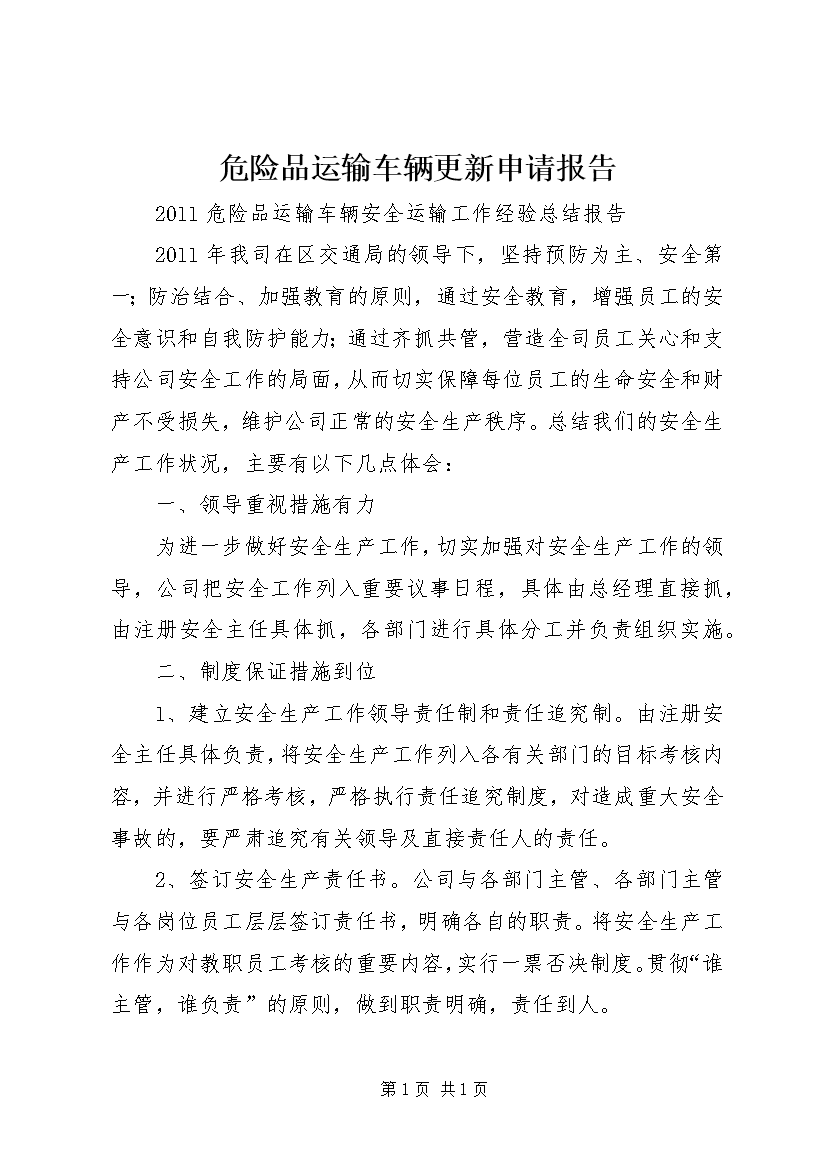 危险品运输车辆更新申请报告

2011 危险品运输车辆安全运输工作经验总结报告

2011 年我司在区交通局的领导下，坚持预防为主、安全第一；防治结合、加强教育的原则，通过安全教育，增强员工的安全意识和自我防护能力；通过齐抓共管，营造全司员工关心和支持公司安全工作的局面，从而切实保障每位员工的生命安全和财产不受损失，维护公司正常的安全生产秩序。总结我们的安全生产工作状况，主要有以下几点体会：

一、领导重视措施有力

为进一步做好安全生产工作，切实加强对安全生产工作的领导，公司把安全工作列入重要议事日程，具体由总经理直接抓，由注册安全主任具体抓，各部门进行具体分工并负责组织实施。

二、制度保证措施到位

1、建立安全生产工作领导责任制和责任追究制。由注册安全主任具体负责，将安全生产工作列入各有关部门的目标考核内容，并进行严格考核，严格执行责任追究制度，对造成重大安全事故的，要严肃追究有关领导及直接责任人的责任。

2、签订安全生产责任书。公司与各部门主管、各部门主管与各岗位员工层层签订责任书，明确各自的职责。将安全生产工作作为对教职员工考核的重要内容，实行一票否决制度。贯彻“谁主管，谁负责”的原则，做到职责明确，责任到人。

第 1 页 共 1 页